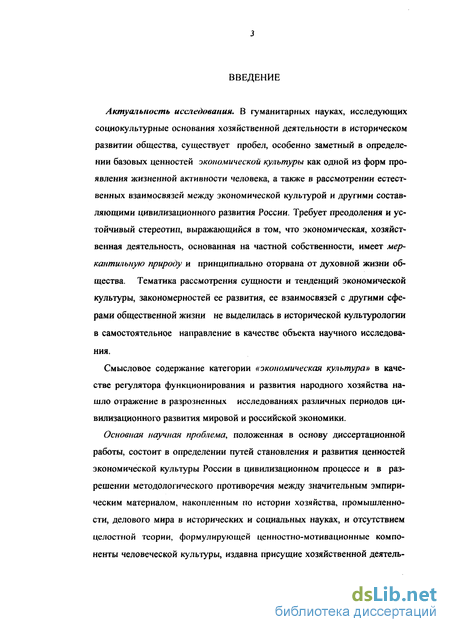 3

ВВЕДЕНИЕ

Актуальность исследования. В гуманитарных науках, исследующих социокультурные основания хозяйственной деятельности в историческом развитии общества, существует пробел, особенно заметный в определении базовых ценностей экономической культуры как одной из форм проявления жизненной активности человека, а также в рассмотрении естественных взаимосвязей между экономической культурой и другими составляющими цивилизационного развития России. Требует преодоления и устойчивый стереотип, выражающийся в том, что экономическая, хозяйственная деятельность, основанная на частной собственности, имеет меркантильную природу и принципиально оторвана от духовной жизни общества. Тематика рассмотрения сущности и тенденций экономической культуры, закономерностей ее развития, ее взаимосвязей с другими сферами общественной жизни не выделилась в исторической культурологии в самостоятельное направление в качестве объекта научного исследования.

Смысловое содержание категории «экономическая культура» в качестве регулятора функционирования и развития народного хозяйства нашло отражение в разрозненных исследованиях различных периодов цивилизационного развития мировой и российской экономики.

Основная научная проблема, положенная в основу диссертационной работы, состоит в определении путей становления и развития ценностей экономической культуры России в цивилизационном процессе и в разрешении методологического противоречия между значительным эмпирическим материалом, накопленным по истории хозяйства, промышленности, делового мира в исторических и социальных науках, и отсутствием целостной теории, формулирующей ценностно-мотивационные компоненты человеческой культуры, издавна присущие хозяйственной деятель-

dsLib.net
библиотека диссертаций